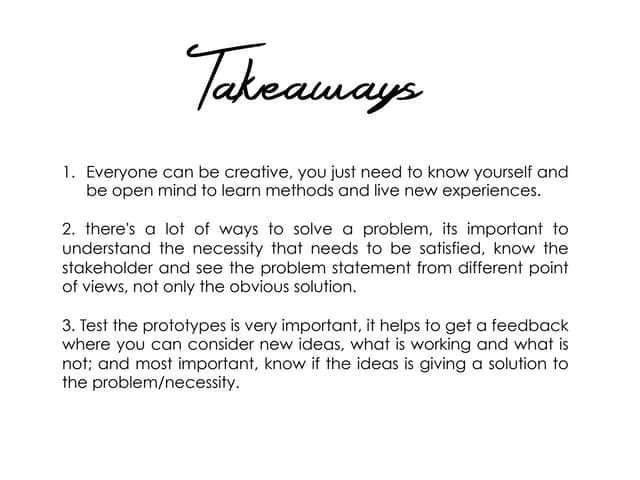 Takeaways

1. Everyone can be creative, you just need to know yourself and be open mind to learn methods and live new experiences.

2. there's a lot of ways to solve a problem, its important to understand the necessity that needs to be satisfied, know the stakeholder and see the problem statement from different point of views, not only the obvious solution.

3. Test the prototypes is very important, it helps to get a feedback where you can consider new ideas, what is working and what is not; and most important, know if the ideas is giving a solution to the problem/necessity.